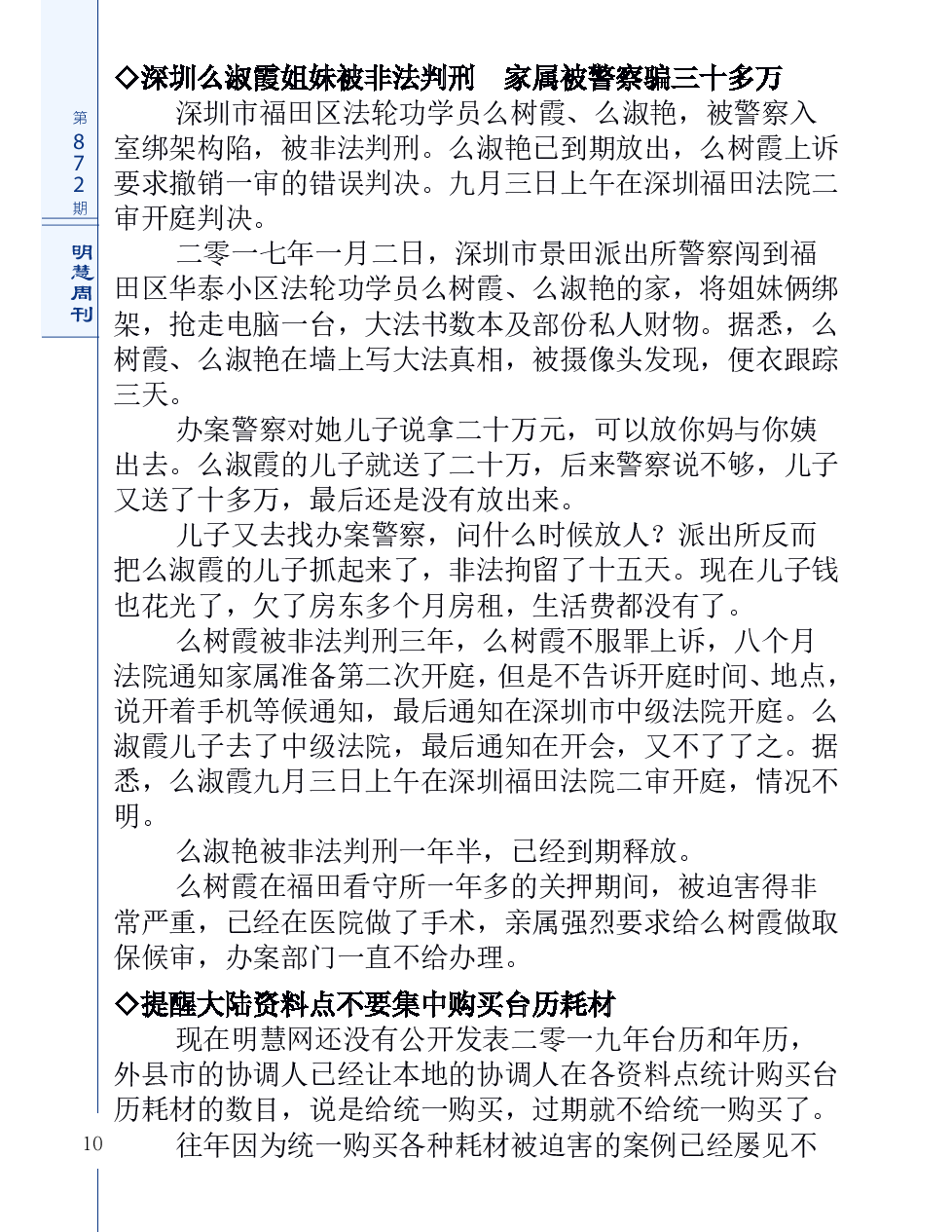 第872期

明慧周刊

◇深圳么淑霞姐妹被非法判刑　家属被警察骗三十多万

深圳市福田区法轮功学员么树霞、么淑艳，被警察入室绑架构陷，被非法判刑。么淑艳已到期放出，么树霞上诉要求撤销一审的错误判决。九月三日上午在深圳福田法院二审开庭判决。

二零一七年一月二日，深圳市景田派出所警察闯到福田区华泰小区法轮功学员么树霞、么淑艳的家，将姐妹俩绑架，抢走电脑一台，大法书数本及部份私人财物。据悉，么树霞、么淑艳在墙上写大法真相，被摄像头发现，便衣跟踪三天。

办案警察对她儿子说拿二十万元，可以放你妈与你姨出去。么淑霞的儿子就送了二十万，后来警察说不够，儿子又送了十多万，最后还是没有放出来。

儿子又去找办案警察，问什么时候放人？派出所反而把么淑霞的儿子抓起来了，非法拘留了十五天。现在儿子钱也花光了，欠了房东多个月房租，生活费都没有了。

么树霞被非法判刑三年，么树霞不服罪上诉，八个月法院通知家属准备第二次开庭，但是不告诉开庭时间、地点，说开着手机等候通知，最后通知在深圳市中级法院开庭。么淑霞儿子去了中级法院，最后通知在开会，又不了了之。据悉，么淑霞九月三日上午在深圳福田法院二审开庭，情况不明。

么淑艳被非法判刑一年半，已经到期释放。

么树霞在福田看守所一年多的关押期间，被迫害得非常严重，已经在医院做了手术，亲属强烈要求给么树霞做取保候审，办案部门一直不给办理。

◇提醒大陆资料点不要集中购买台历耗材

现在明慧网还没有公开发表二零一九年台历和年历，外县市的协调人已经让本地的协调人在各资料点统计购买台历耗材的数目，说是给统一购买，过期就不给统一购买了。

往年因为统一购买各种耗材被迫害的案例已经屡见不

10